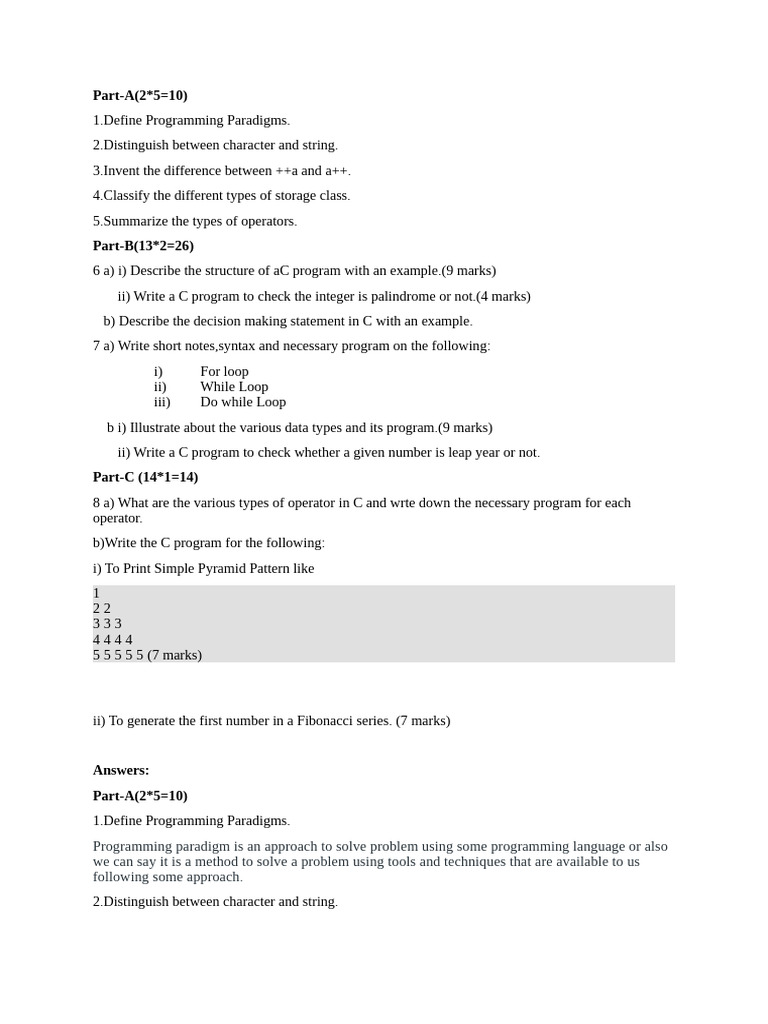 Part-A(2*5=10)

1.Define Programming Paradigms.

2.Distinguish between character and string.

3.Invent the difference between ++a and a++.

4.Classify the different types of storage class.

5.Summarize the types of operators.

Part-B(13*2=26)

6 a) i) Describe the structure of aC program with an example.(9 marks)

ii) Write a C program to check the integer is palindrome or not.(4 marks)

b) Describe the decision making statement in C with an example.

7 a) Write short notes,syntax and necessary program on the following:

i) For loop
ii) While Loop
iii) Do while Loop

b i) Illustrate about the various data types and its program.(9 marks)

ii) Write a C program to check whether a given number is leap year or not.

Part-C (14*1=14)

8 a) What are the various types of operator in C and wrte down the necessary program for each operator.

b)Write the C program for the following:

i) To Print Simple Pyramid Pattern like

1
2 2
3 3 3
4 4 4 4
5 5 5 5 5 (7 marks)

ii) To generate the first number in a Fibonacci series. (7 marks)

Answers:

Part-A(2*5=10)

1.Define Programming Paradigms.

Programming paradigm is an approach to solve problem using some programming language or also we can say it is a method to solve a problem using tools and techniques that are available to us following some approach.

2.Distinguish between character and string.